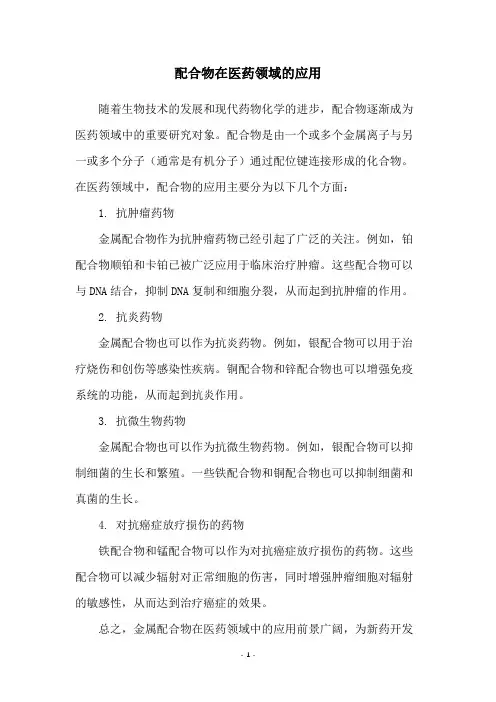 配合物在医药领域的应用

随着生物技术的发展和现代药物化学的进步，配合物逐渐成为医药领域中的重要研究对象。配合物是由一个或多个金属离子与另一或多个分子（通常是有机分子）通过配位键连接形成的化合物。在医药领域中，配合物的应用主要分为以下几个方面：

1. 抗肿瘤药物

金属配合物作为抗肿瘤药物已经引起了广泛的关注。例如，铂配合物顺铂和卡铂已被广泛应用于临床治疗肿瘤。这些配合物可以与DNA结合，抑制DNA复制和细胞分裂，从而起到抗肿瘤的作用。

2. 抗炎药物

金属配合物也可以作为抗炎药物。例如，银配合物可以用于治疗烧伤和创伤等感染性疾病。铜配合物和锌配合物也可以增强免疫系统的功能，从而起到抗炎作用。

3. 抗微生物药物

金属配合物也可以作为抗微生物药物。例如，银配合物可以抑制细菌的生长和繁殖。一些铁配合物和铜配合物也可以抑制细菌和真菌的生长。

4. 对抗癌症放疗损伤的药物

铁配合物和锰配合物可以作为对抗癌症放疗损伤的药物。这些配合物可以减少辐射对正常细胞的伤害，同时增强肿瘤细胞对辐射的敏感性，从而达到治疗癌症的效果。

总之，金属配合物在医药领域中的应用前景广阔，为新药开发

- 1 -